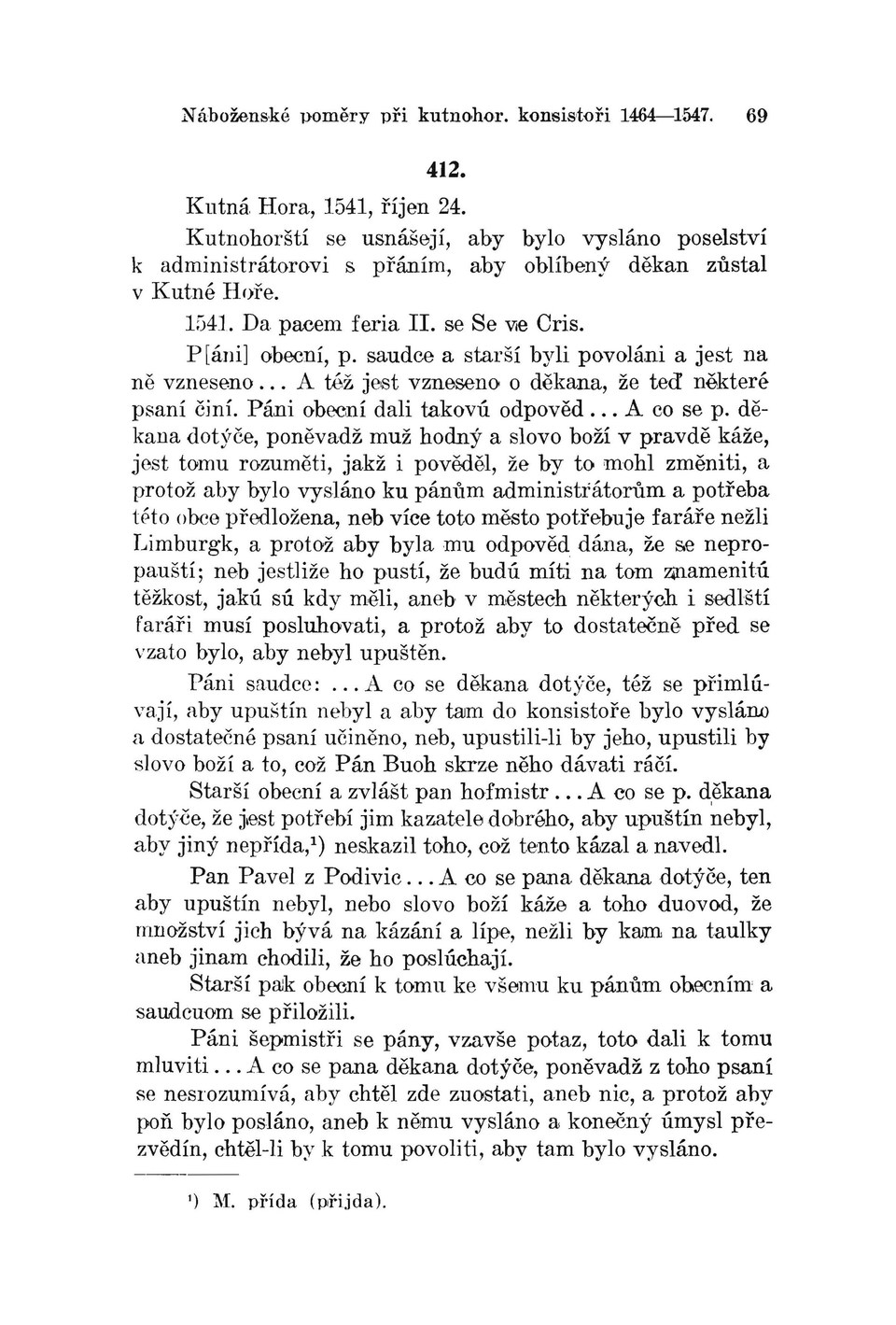 Náboženské poměry při kutnohor. konsistoři 1464—1547. 69

412.

Kutná Hora, 1541, říjen 24.

Kutnohorští se usnášejí, aby bylo vysláno poselství k administrátorovi s přáním, aby oblíbený děkan zůstal v Kutné Hoře.

1541. Da pacem feria II. se Se ve Cris.

P[áni] obecní, p. saudce a starší byli povoláni a jest na ně vzneseno... A též jest vzneseno o děkana, že teď některé psaní činí. Páni obecní dali takovú odpověd... A co se p. děkana dotýče, poněvadž muž hodný a slovo boží v pravdě káže, jest tomu rozuměti, jakž i pověděl, že by to mohl změniti, a protož aby bylo vysláno ku pánům administrátorům a potřeba této obce předložena, neb více toto město potřebuje faráře nežli Limburgk, a protož aby byla mu odpověd dána, že se nepropauští; neb jestliže ho pustí, že budú míti na tom znamenitú těžkost, jakú sú kdy měli, aneb v městech některých i sedlští faráři musí posluhovati, a protož aby to dostatečně před se vzato bylo, aby nebyl upuštěn.

Páni saudce: ... A co se děkana dotýče, též se přimlúvají, aby upuštín nebyl a aby tam do konsistoře bylo vysláno a dostatečné psaní učiněno, neb, upustili-li by jeho, upustili by slovo boží a to, což Pán Buoh skrze něho dávati ráčí.

Starší obecní a zvlášt pan hofmistr... A co se p. děkana dotýče, že jest potřebí jim kazatele dobrého, aby upuštín nebyl, aby jiný nepřída,¹) neskazil toho, což tento kázal a navedl.

Pan Pavel z Podivic... A co se pana děkana dotýče, ten aby upuštín nebyl, nebo slovo boží káže a toho duovod, že množství jich bývá na kázání a lípe, nežli by kam na taulky aneb jinam chodili, že ho poslúchají.

Starší pak obecní k tomu ke všemu ku pánům obecním a saudcuom se přiložili.

Páni šepmistři se pány, vzavše potaz, toto dali k tomu mluviti... A co se pana děkana dotýče, poněvadž z toho psaní se nesrozumívá, aby chtěl zde zuostati, aneb nic, a protož aby poň bylo posláno, aneb k němu vysláno a konečný úmysl přezvědín, chtěl-li by k tomu povoliti, aby tam bylo vysláno.

¹) M. přída (přijda).